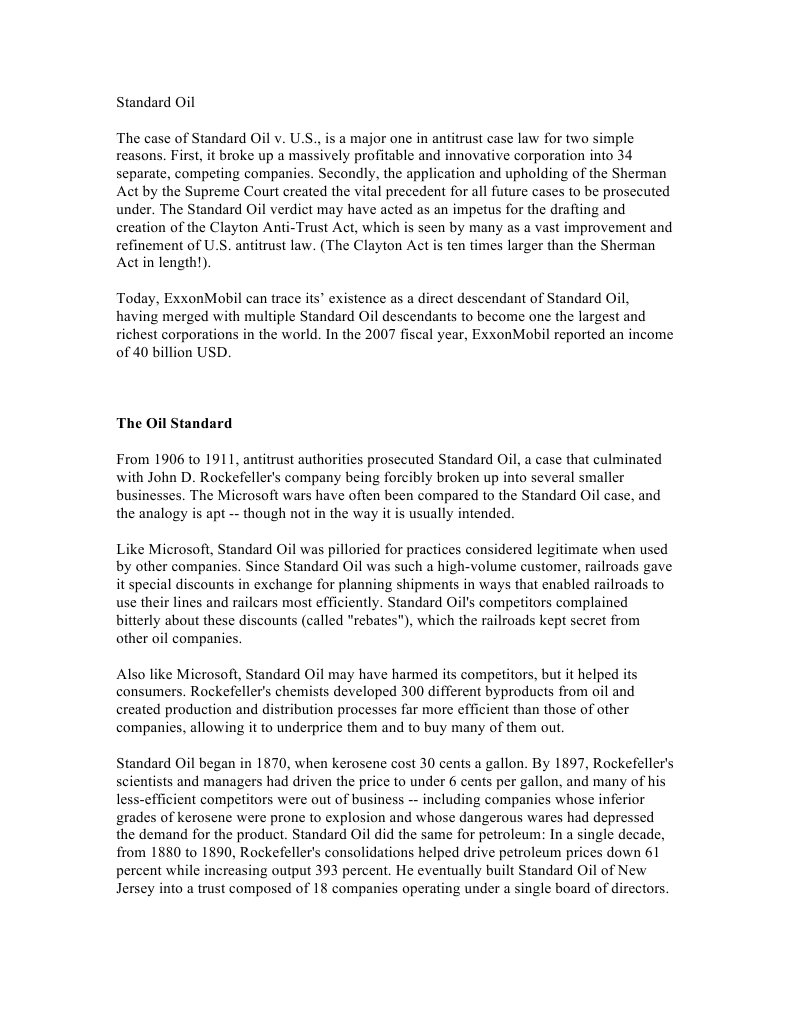 Standard Oil

The case of Standard Oil v. U.S., is a major one in antitrust case law for two simple reasons. First, it broke up a massively profitable and innovative corporation into 34 separate, competing companies. Secondly, the application and upholding of the Sherman Act by the Supreme Court created the vital precedent for all future cases to be prosecuted under. The Standard Oil verdict may have acted as an impetus for the drafting and creation of the Clayton Anti-Trust Act, which is seen by many as a vast improvement and refinement of U.S. antitrust law. (The Clayton Act is ten times larger than the Sherman Act in length!).

Today, ExxonMobil can trace its' existence as a direct descendant of Standard Oil, having merged with multiple Standard Oil descendants to become one the largest and richest corporations in the world. In the 2007 fiscal year, ExxonMobil reported an income of 40 billion USD.

The Oil Standard

From 1906 to 1911, antitrust authorities prosecuted Standard Oil, a case that culminated with John D. Rockefeller's company being forcibly broken up into several smaller businesses. The Microsoft wars have often been compared to the Standard Oil case, and the analogy is apt -- though not in the way it is usually intended.

Like Microsoft, Standard Oil was pilloried for practices considered legitimate when used by other companies. Since Standard Oil was such a high-volume customer, railroads gave it special discounts in exchange for planning shipments in ways that enabled railroads to use their lines and railcars most efficiently. Standard Oil's competitors complained bitterly about these discounts (called "rebates"), which the railroads kept secret from other oil companies.

Also like Microsoft, Standard Oil may have harmed its competitors, but it helped its consumers. Rockefeller's chemists developed 300 different byproducts from oil and created production and distribution processes far more efficient than those of other companies, allowing it to underprice them and to buy many of them out.

Standard Oil began in 1870, when kerosene cost 30 cents a gallon. By 1897, Rockefeller's scientists and managers had driven the price to under 6 cents per gallon, and many of his less-efficient competitors were out of business -- including companies whose inferior grades of kerosene were prone to explosion and whose dangerous wares had depressed the demand for the product. Standard Oil did the same for petroleum: In a single decade, from 1880 to 1890, Rockefeller's consolidations helped drive petroleum prices down 61 percent while increasing output 393 percent. He eventually built Standard Oil of New Jersey into a trust composed of 18 companies operating under a single board of directors.